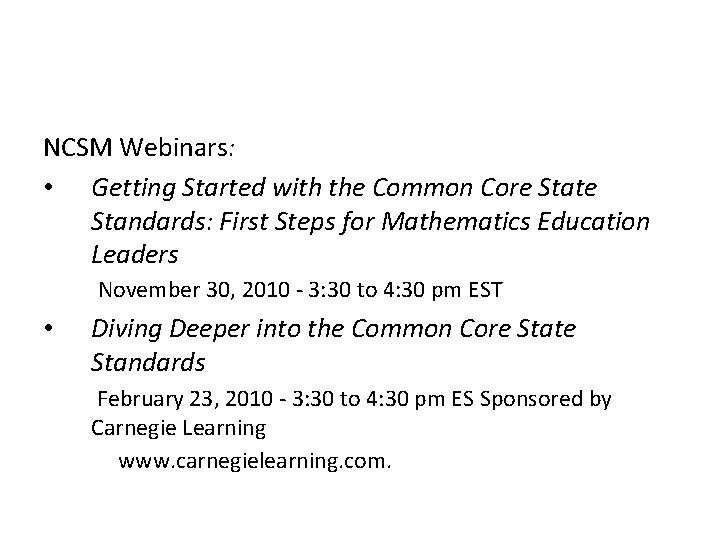 NCSM Webinars:

• Getting Started with the Common Core State Standards: First Steps for Mathematics Education Leaders

November 30, 2010 - 3:30 to 4:30 pm EST

• Diving Deeper into the Common Core State Standards

February 23, 2010 - 3:30 to 4:30 pm ES Sponsored by Carnegie Learning

www.carnegielearning.com.